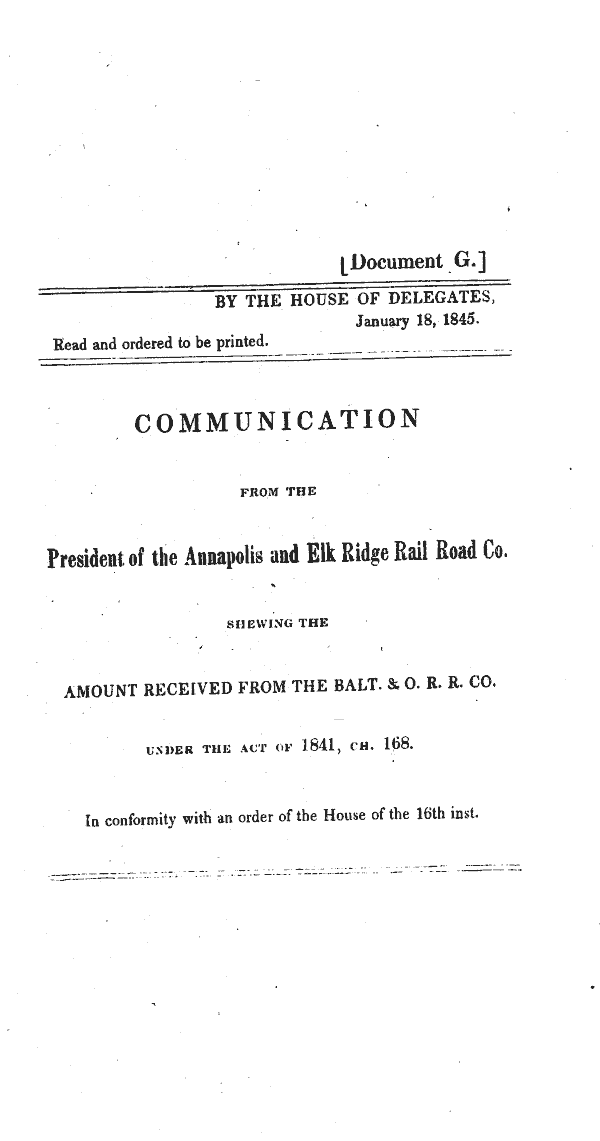 [Document G.]

BY THE HOUSE OF DELEGATES, January 18, 1845.

Read and ordered to be printed.

COMMUNICATION

FROM THE

President of the Annapolis and Elk Ridge Rail Road Co.

SHEWING THE

AMOUNT RECEIVED FROM THE BALT. & O. R. R. CO.

UNDER THE ACT OF 1841, CH. 168.

In conformity with an order of the House of the 16th inst.